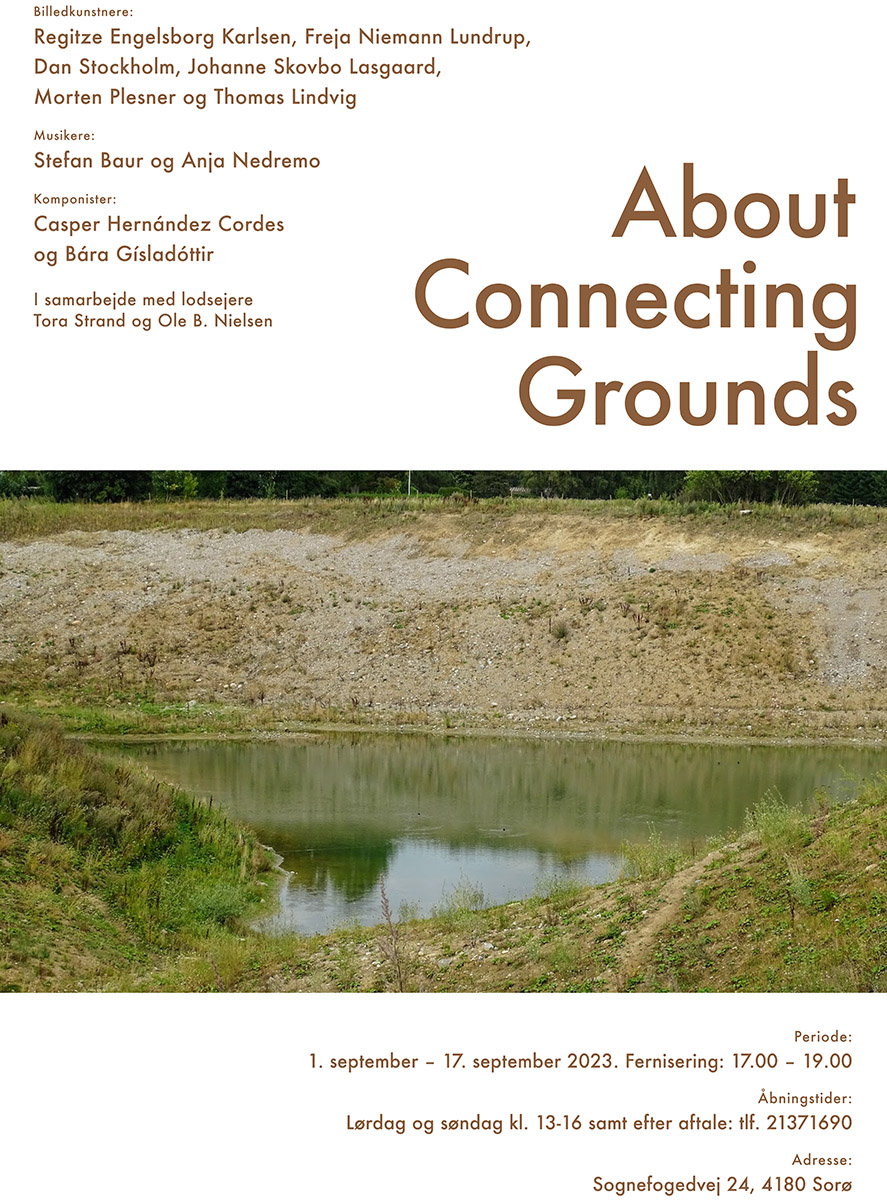 Billedkunstnere:
Regitze Engelsborg Karlsen, Freja Niemann Lundrup, Dan Stockholm, Johanne Skovbo Lasgaard, Morten Plesner og Thomas Lindvig

Musikere:
Stefan Baur og Anja Nedremo

Komponister:
Casper Hernández Cordes og Bára Gísladóttir

I samarbejde med lodsejere Tora Strand og Ole B. Nielsen

About Connecting Grounds

Periode:
1. september – 17. september 2023. Fernisering: 17.00 – 19.00

Åbningstider:
Lørdag og søndag kl. 13-16 samt efter aftale: tlf. 21371690

Adresse:
Sognefogedvej 24, 4180 Sorø